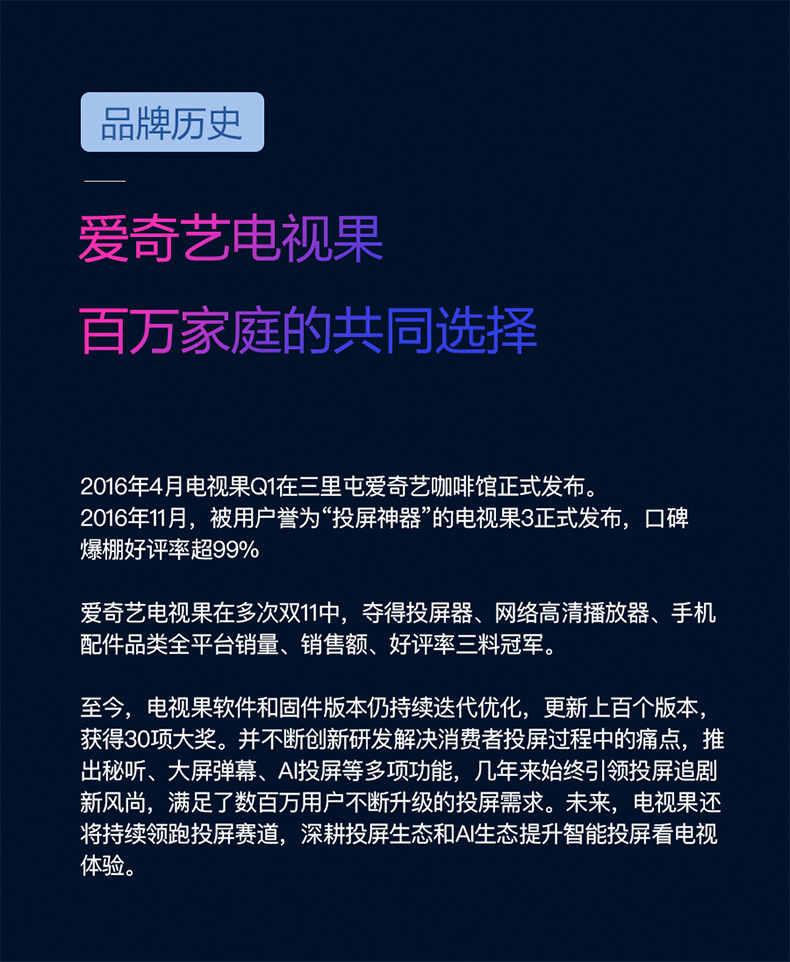 品牌历史

爱奇艺电视果

百万家庭的共同选择

2016年4月电视果Q1在三里屯爱奇艺咖啡馆正式发布。
2016年11月，被用户誉为“投屏神器”的电视果3正式发布，口碑爆棚好评率超99%

爱奇艺电视果在多次双11中，夺得投屏器、网络高清播放器、手机配件品类全平台销量、销售额、好评率三料冠军。

至今，电视果软件和固件版本仍持续迭代优化，更新上百个版本，获得30项大奖。并不断创新研发解决消费者投屏过程中的痛点，推出秘听、大屏弹幕、AI投屏等多项功能，几年来始终引领投屏追剧新风尚，满足了数百万用户不断升级的投屏需求。未来，电视果还将持续领跑投屏赛道，深耕投屏生态和AI生态提升智能投屏看电视体验。